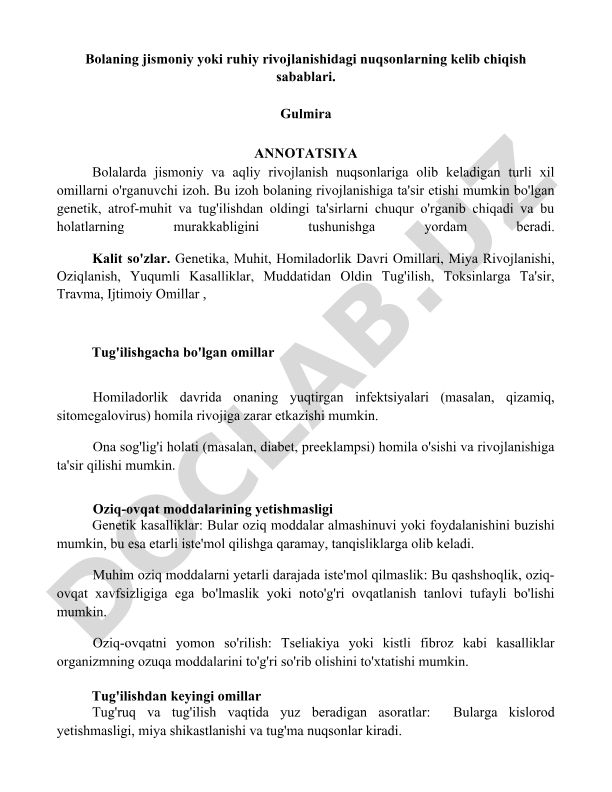 Bolaning jismoniy yoki ruhiy rivojlanishidagi nuqsonlarning kelib chiqish sabablari.

Gulmira

ANNOTATSIYA

Bolalarda jismoniy va aqliy rivojlanish nuqsonlariga olib keladigan turli xil omillarni o'rganuvchi izoh. Bu izoh bolaning rivojlanishiga ta'sir etishi mumkin bo'lgan genetik, atrof-muhit va tug'ilishdan oldingi ta'sirlarni chuqur o'rganib chiqadi va bu holatlarning murakkabligini tushunishga yordam beradi.

Kalit so'zlar. Genetika, Muhit, Homiladorlik Davri Omillari, Miya Rivojlanishi, Oziqlanish, Yuqumli Kasalliklar, Muddatidan Oldin Tug'ilish, Toksinlarga Ta'sir, Travma, Ijtimoiy Omillar ,

Tug'ilishgacha bo'lgan omillar

Homiladorlik davrida onaning yuqtirgan infektsiyalari (masalan, qizamiq, sitomegalovirus) homila rivojiga zarar etkazishi mumkin.

Ona sog'lig'i holati (masalan, diabet, preeklampsi) homila o'sishi va rivojlanishiga ta'sir qilishi mumkin.

Oziq-ovqat moddalarining yetishmasligi

Genetik kasalliklar: Bular oziq moddalar almashinuvi yoki foydalanishini buzishi mumkin, bu esa etarli iste'mol qilishga qaramay, tanqisliklarga olib keladi.

Muhim oziq moddalarni yetarli darajada iste'mol qilmaslik: Bu qashshoqlik, oziq-ovqat xavfsizligiga ega bo'lmaslik yoki noto'g'ri ovqatlanish tanlovi tufayli bo'lishi mumkin.

Oziq-ovqatni yomon so'rilish: Tseliakiya yoki kistli fibroz kabi kasalliklar organizmning ozuqa moddalarini to'g'ri so'rib olishini to'xtatishi mumkin.

Tug'ilishdan keyingi omillar

Tug'ruq va tug'ilish vaqtida yuz beradigan asoratlar: Bularga kislorod yetishmasligi, miya shikastlanishi va tug'ma nuqsonlar kiradi.

DOCLAB.UZ